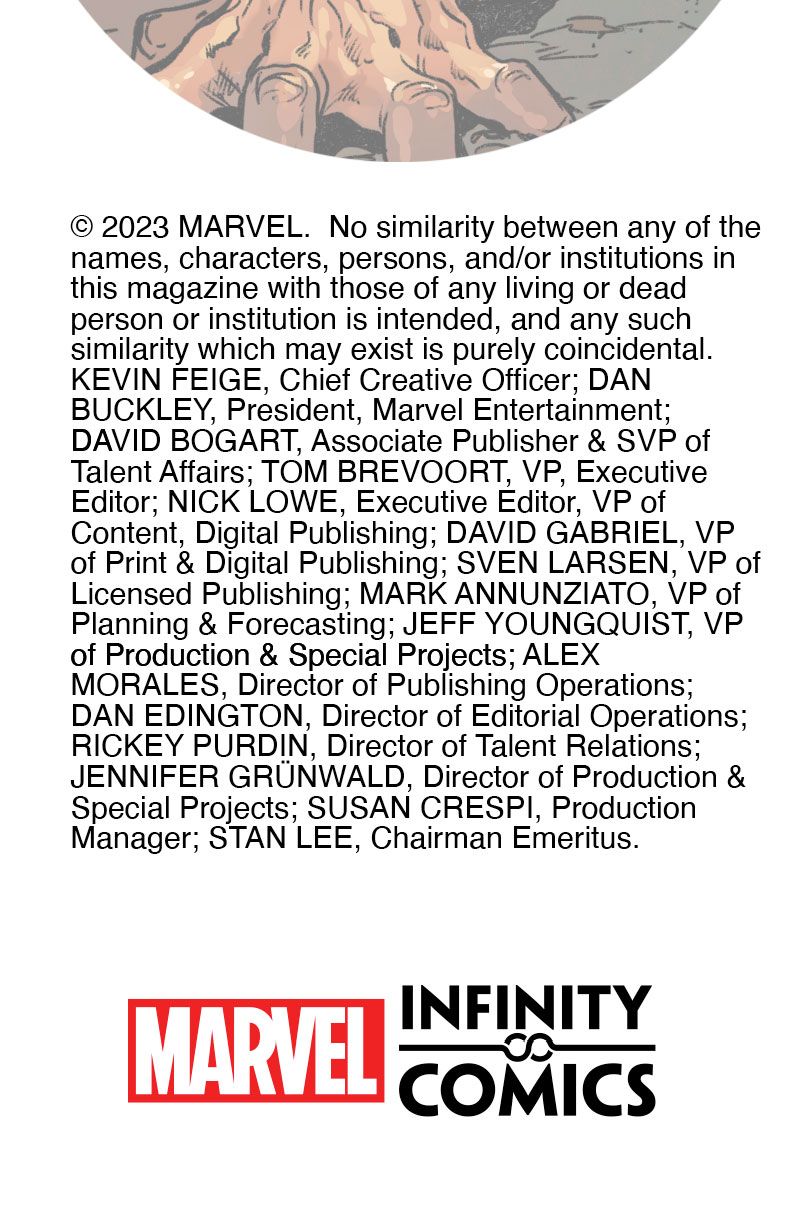 © 2023 MARVEL. No similarity between any of the names, characters, persons, and/or institutions in this magazine with those of any living or dead person or institution is intended, and any such similarity which may exist is purely coincidental. KEVIN FEIGE, Chief Creative Officer; DAN BUCKLEY, President, Marvel Entertainment; DAVID BOGART, Associate Publisher & SVP of Talent Affairs; TOM BREVOORT, VP, Executive Editor; NICK LOWE, Executive Editor, VP of Content, Digital Publishing; DAVID GABRIEL, VP of Print & Digital Publishing; SVEN LARSEN, VP of Licensed Publishing; MARK ANNUNZIATO, VP of Planning & Forecasting; JEFF YOUNGQUIST, VP of Production & Special Projects; ALEX MORALES, Director of Publishing Operations; DAN EDINGTON, Director of Editorial Operations; RICKEY PURDIN, Director of Talent Relations; JENNIFER GRÜNWALD, Director of Production & Special Projects; SUSAN CRESPI, Production Manager; STAN LEE, Chairman Emeritus.

MARVEL INFINITY COMICS